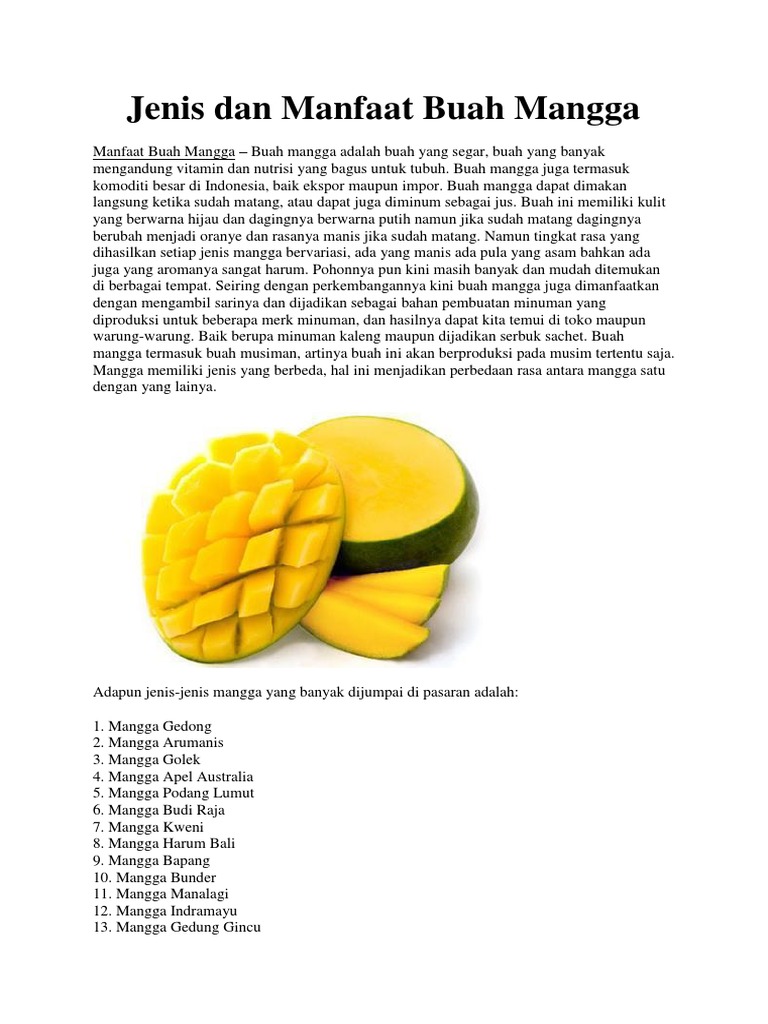 Jenis dan Manfaat Buah Mangga

Manfaat Buah Mangga – Buah mangga adalah buah yang segar, buah yang banyak mengandung vitamin dan nutrisi yang bagus untuk tubuh. Buah mangga juga termasuk komoditi besar di Indonesia, baik ekspor maupun impor. Buah mangga dapat dimakan langsung ketika sudah matang, atau dapat juga diminum sebagai jus. Buah ini memiliki kulit yang berwarna hijau dan dagingnya berwarna putih namun jika sudah matang dagingnya berubah menjadi oranye dan rasanya manis jika sudah matang. Namun tingkat rasa yang dihasilkan setiap jenis mangga bervariasi, ada yang manis ada pula yang asam bahkan ada juga yang aromanya sangat harum. Pohonnya pun kini masih banyak dan mudah ditemukan di berbagai tempat. Seiring dengan perkembangannya kini buah mangga juga dimanfaatkan dengan mengambil sarinya dan dijadikan sebagai bahan pembuatan minuman yang diproduksi untuk beberapa merk minuman, dan hasilnya dapat kita temui di toko maupun warung-warung. Baik berupa minuman kaleng maupun dijadikan serbuk sachet. Buah mangga termasuk buah musiman, artinya buah ini akan berproduksi pada musim tertentu saja. Mangga memiliki jenis yang berbeda, hal ini menjadikan perbedaan rasa antara mangga satu dengan yang lainya.

Adapun jenis-jenis mangga yang banyak dijumpai di pasaran adalah:

1. Mangga Gedong
2. Mangga Arumanis
3. Mangga Golek
4. Mangga Apel Australia
5. Mangga Podang Lumut
6. Mangga Budi Raja
7. Mangga Kweni
8. Mangga Harum Bali
9. Mangga Bapang
10. Mangga Bunder
11. Mangga Manalagi
12. Mangga Indramayu
13. Mangga Gedung Gincu